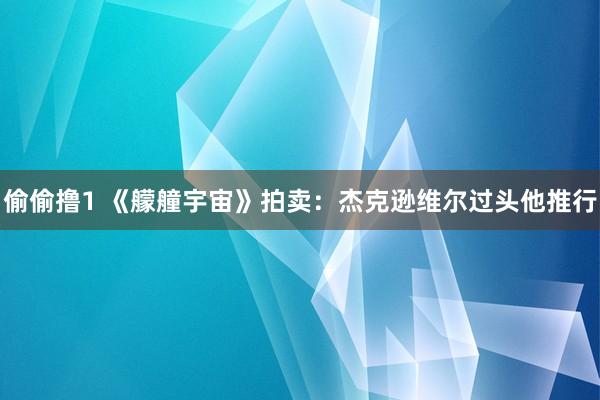 偷偷撸1 《艨艟宇宙》拍卖：杰克逊维尔过头他推行